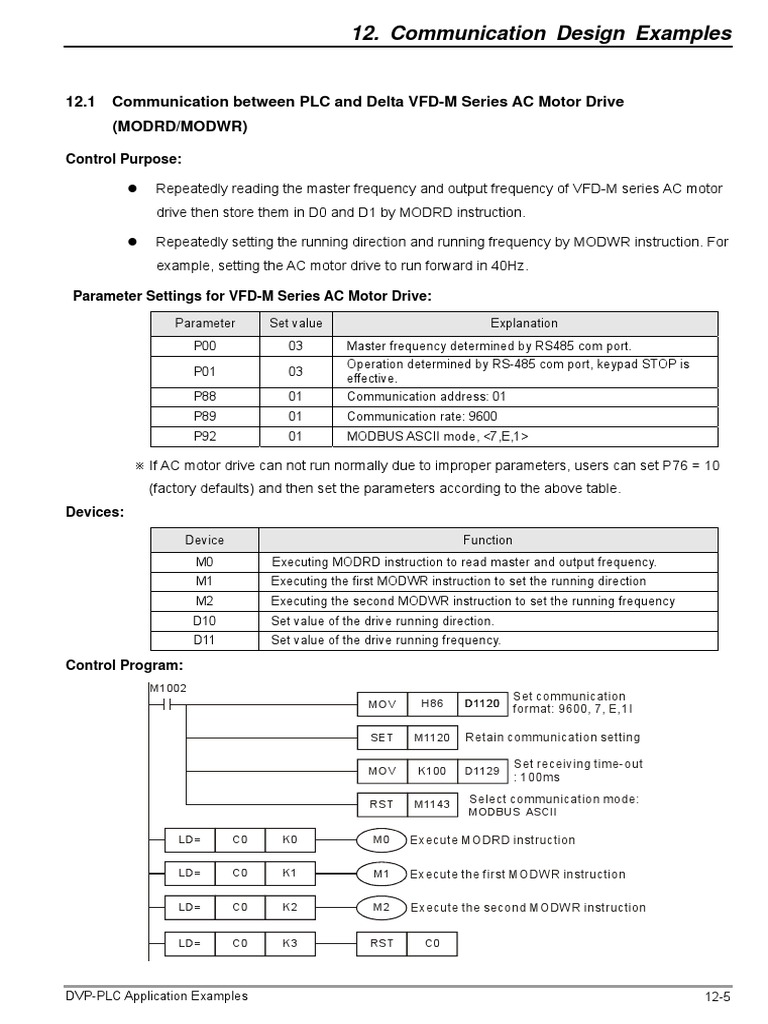 12. Communication Design Examples

12.1 Communication between PLC and Delta VFD-M Series AC Motor Drive (MODRD/MODWR)

Control Purpose:

● Repeatedly reading the master frequency and output frequency of VFD-M series AC motor drive then store them in D0 and D1 by MODRD instruction.

● Repeatedly setting the running direction and running frequency by MODWR instruction. For example, setting the AC motor drive to run forward in 40Hz.

Parameter Settings for VFD-M Series AC Motor Drive:

| Parameter | Set value | Explanation |
|---|---|---|
| P00 | 03 | Master frequency determined by RS485 com port. |
| P01 | 03 | Operation determined by RS-485 com port, keypad STOP is effective. |
| P88 | 01 | Communication address: 01 |
| P89 | 01 | Communication rate: 9600 |
| P92 | 01 | MODBUS ASCII mode, <7,E,1> |

※ If AC motor drive can not run normally due to improper parameters, users can set P76 = 10 (factory defaults) and then set the parameters according to the above table.

Devices:

| Device | Function |
|---|---|
| M0 | Executing MODRD instruction to read master and output frequency. |
| M1 | Executing the first MODWR instruction to set the running direction |
| M2 | Executing the second MODWR instruction to set the running frequency |
| D10 | Set value of the drive running direction. |
| D11 | Set value of the drive running frequency. |

Control Program:

M1002

MOV H86 D1120 Set communication format: 9600, 7, E,1I

SET M1120 Retain communication setting

MOV K100 D1129 Set receiving time-out : 100ms

RST M1143 Select communication mode: MODBUS ASCII

LD= C0 K0 M0 Execute MODRD instruction

LD= C0 K1 M1 Execute the first MODWR instruction

LD= C0 K2 M2 Execute the second MODWR instruction

LD= C0 K3 RST C0

DVP-PLC Application Examples

12-5